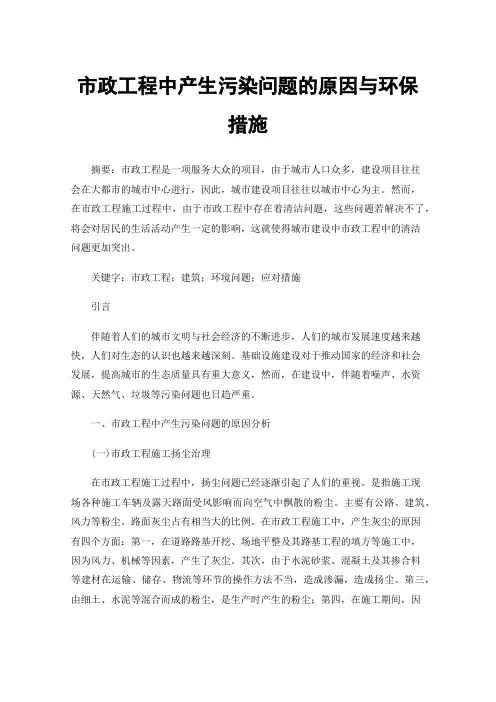 市政工程中产生污染问题的原因与环保措施

摘要：市政工程是一项服务大众的项目，由于城市人口众多，建设项目往往会在大都市的城市中心进行，因此，城市建设项目往往以城市中心为主。然而，在市政工程施工过程中，由于市政工程中存在着清洁问题，这些问题若解决不了，将会对居民的生活活动产生一定的影响，这就使得城市建设中市政工程中的清洁问题更加突出。

关键字：市政工程；建筑；环境问题；应对措施

引言

伴随着人们的城市文明与社会经济的不断进步，人们的城市发展速度越来越快，人们对生态的认识也越来越深刻。基础设施建设对于推动国家的经济和社会发展，提高城市的生态质量具有重大意义，然而，在建设中，伴随着噪声、水资源、天然气、垃圾等污染问题也日趋严重。

一、市政工程中产生污染问题的原因分析

(一)市政工程施工扬尘治理

在市政工程施工过程中，扬尘问题已经逐渐引起了人们的重视。是指施工现场各种施工车辆及露天路面受风影响而向空气中飘散的粉尘。主要有公路、建筑、风力等粉尘，路面灰尘占有相当大的比例。在市政工程施工中，产生灰尘的原因有四个方面：第一，在道路路基开挖、场地平整及其路基工程的填方等施工中，因为风力、机械等因素，产生了灰尘。其次，由于水泥砂浆、混凝土及其掺合料等建材在运输、储存、物流等环节的操作方法不当，造成渗漏，造成扬尘。第三，由细土、水泥等混合而成的粉尘，是生产时产生的粉尘；第四，在施工期间，因